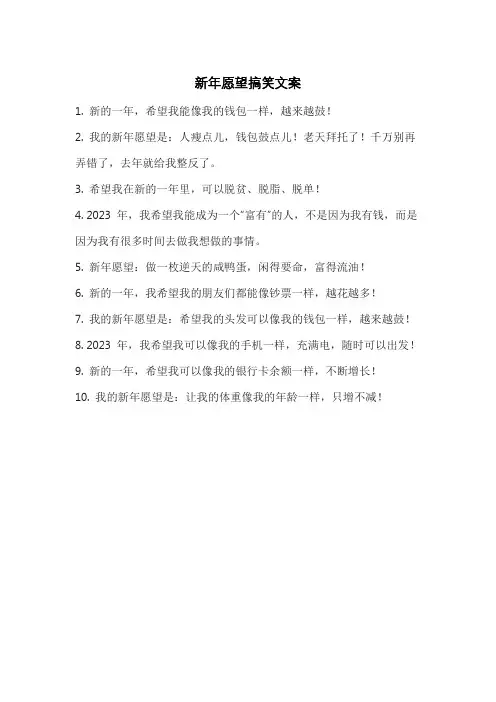 新年愿望搞笑文案

1.新的一年，希望我能像我的钱包一样，越来越鼓！

2.我的新年愿望是：人瘦点儿，钱包鼓点儿！老天拜托了！千万别再弄错了，去年就给我整反了。

3.希望我在新的一年里，可以脱贫、脱脂、脱单！

4.2023年，我希望我能成为一个“富有”的人，不是因为我有钱，而是因为我有很多时间去做我想做的事情。

5.新年愿望：做一枚逆天的咸鸭蛋，闲得要命，富得流油！

6.新的一年，我希望我的朋友们都能像钞票一样，越花越多！

7.我的新年愿望是：希望我的头发可以像我的钱包一样，越来越鼓！

8.2023年，我希望我可以像我的手机一样，充满电，随时可以出发！

9.新的一年，希望我可以像我的银行卡余额一样，不断增长！

10.我的新年愿望是：让我的体重像我的年龄一样，只增不减！